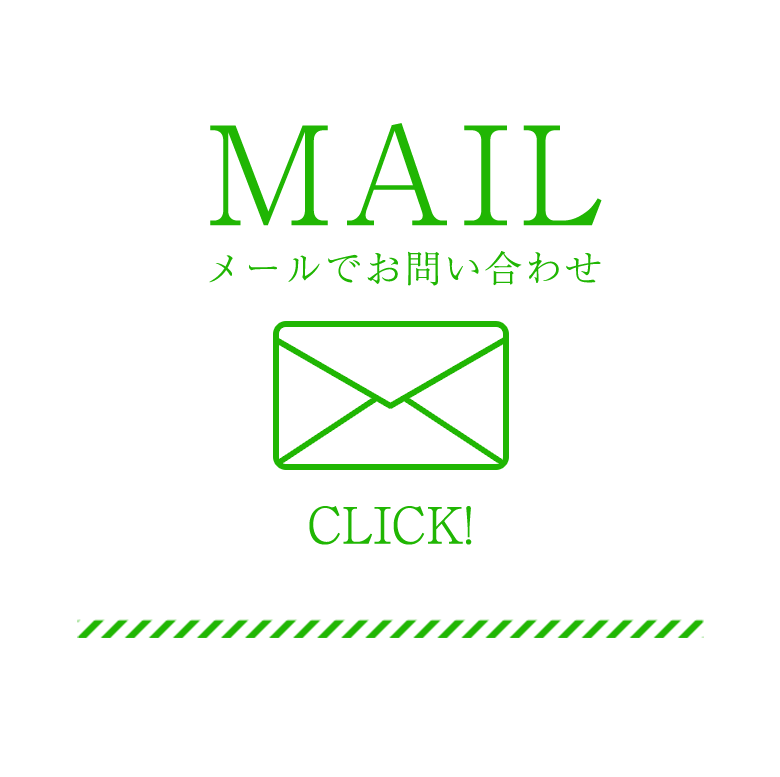 MAIL
メールでお問い合わせ

CLICK!